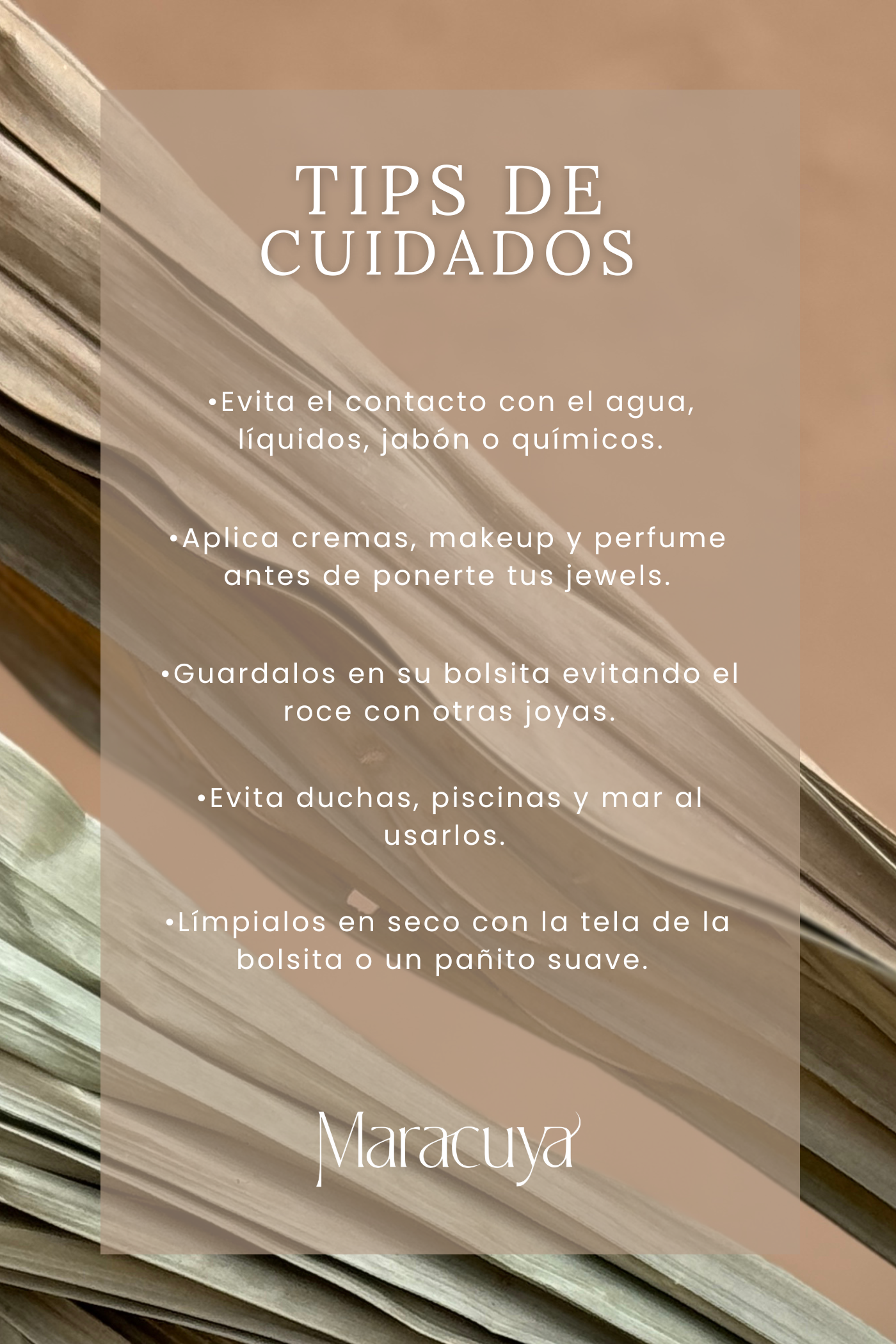 TIPS DE
CUIDADOS

• Evita el contacto con el agua, líquidos, jabón o químicos.

• Aplica cremas, makeup y perfume antes de ponerte tus jewels.

• Guardalos en su bolsita evitando el roce con otras joyas.

• Evita duchas, piscinas y mar al usarlos.

• Límpialos en seco con la tela de la bolsita o un pañito suave.

Maracuya